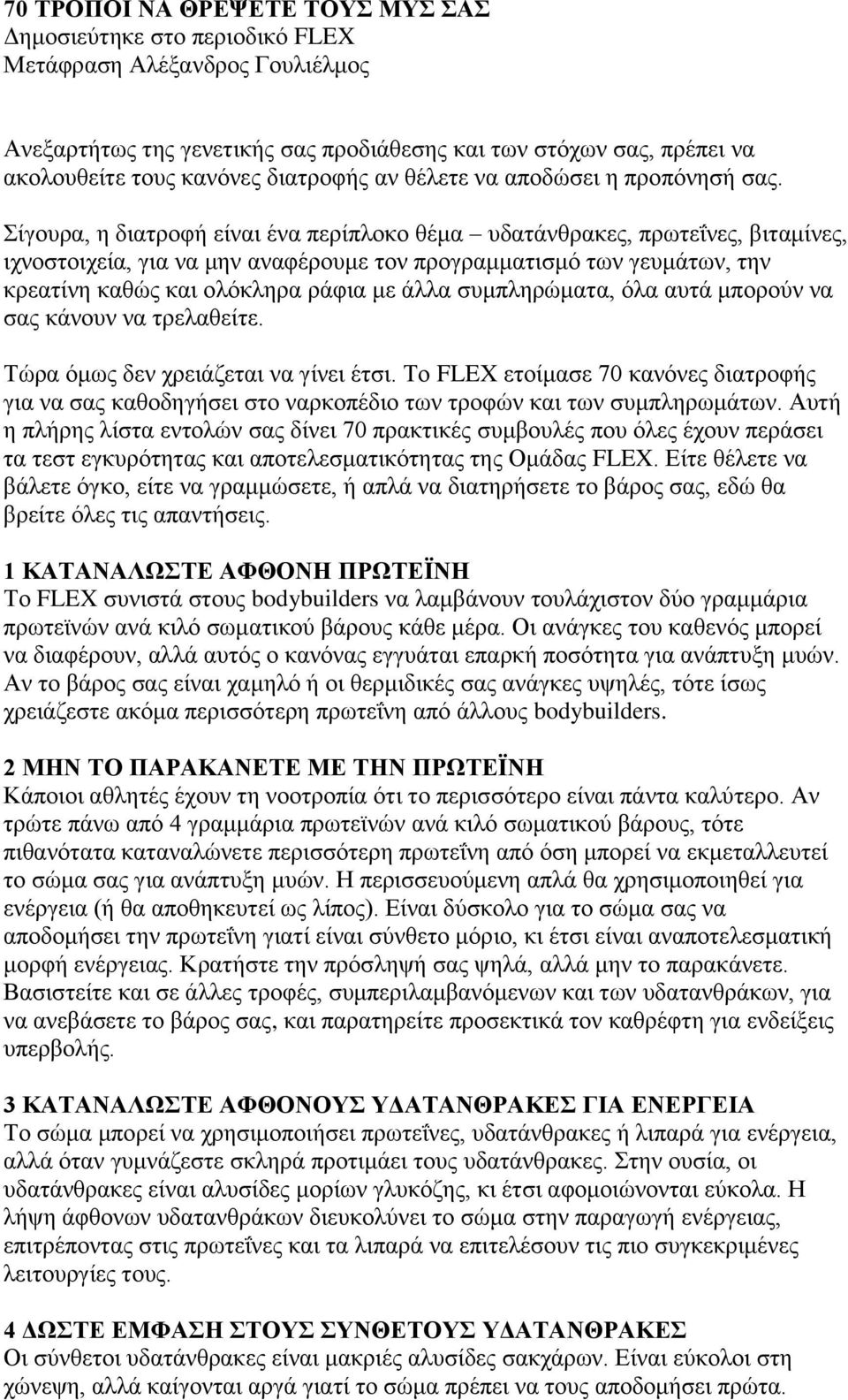 70 ΤΡΟΠΟΙ ΝΑ ΘΡΕΨΕΤΕ ΤΟΥΣ ΜΥΣ ΣΑΣ
Δημοσιεύτηκε στο περιοδικό FLEX
Μετάφραση Αλέξανδρος Γουλιέλμος

Ανεξαρτήτως της γενετικής σας προδιάθεσης και των στόχων σας, πρέπει να ακολουθείτε τους κανόνες διατροφής αν θέλετε να αποδώσει η προπόνησή σας.

Σίγουρα, η διατροφή είναι ένα περίπλοκο θέμα – υδατάνθρακες, πρωτεΐνες, βιταμίνες, ιχνοστοιχεία, για να μην αναφέρουμε τον προγραμματισμό των γευμάτων, την κρεατίνη καθώς και ολόκληρα ράφια με άλλα συμπληρώματα, όλα αυτά μπορούν να σας κάνουν να τρελαθείτε.

Τώρα όμως δεν χρειάζεται να γίνει έτσι. Το FLEX ετοίμασε 70 κανόνες διατροφής για να σας καθοδηγήσει στο ναρκοπέδιο των τροφών και των συμπληρωμάτων. Αυτή η πλήρης λίστα εντολών σας δίνει 70 πρακτικές συμβουλές που όλες έχουν περάσει τα τεστ εγκυρότητας και αποτελεσματικότητας της Ομάδας FLEX. Είτε θέλετε να βάλετε όγκο, είτε να γραμμώσετε, ή απλά να διατηρήσετε το βάρος σας, εδώ θα βρείτε όλες τις απαντήσεις.

1 ΚΑΤΑΝΑΛΩΣΤΕ ΑΦΘΟΝΗ ΠΡΩΤΕΪΝΗ
Το FLEX συνιστά στους bodybuilders να λαμβάνουν τουλάχιστον δύο γραμμάρια πρωτεϊνών ανά κιλό σωματικού βάρους κάθε μέρα. Οι ανάγκες του καθενός μπορεί να διαφέρουν, αλλά αυτός ο κανόνας εγγυάται επαρκή ποσότητα για ανάπτυξη μυών. Αν το βάρος σας είναι χαμηλό ή οι θερμιδικές σας ανάγκες υψηλές, τότε ίσως χρειάζεστε ακόμα περισσότερη πρωτεΐνη από άλλους bodybuilders.

2 ΜΗΝ ΤΟ ΠΑΡΑΚΑΝΕΤΕ ΜΕ ΤΗΝ ΠΡΩΤΕΪΝΗ
Κάποιοι αθλητές έχουν τη νοοτροπία ότι το περισσότερο είναι πάντα καλύτερο. Αν τρώτε πάνω από 4 γραμμάρια πρωτεϊνών ανά κιλό σωματικού βάρους, τότε πιθανότατα καταναλώνετε περισσότερη πρωτεΐνη από όση μπορεί να εκμεταλλευτεί το σώμα σας για ανάπτυξη μυών. Η περισσευούμενη απλά θα χρησιμοποιηθεί για ενέργεια (ή θα αποθηκευτεί ως λίπος). Είναι δύσκολο για το σώμα σας να αποδομήσει την πρωτεΐνη γιατί είναι σύνθετο μόριο, κι έτσι είναι αναποτελεσματική μορφή ενέργειας. Κρατήστε την πρόσληψή σας ψηλά, αλλά μην το παρακάνετε. Βασιστείτε και σε άλλες τροφές, συμπεριλαμβανόμενων και των υδατανθράκων, για να ανεβάσετε το βάρος σας, και παρατηρείτε προσεκτικά τον καθρέφτη για ενδείξεις υπερβολής.

3 ΚΑΤΑΝΑΛΩΣΤΕ ΑΦΘΟΝΟΥΣ ΥΔΑΤΑΝΘΡΑΚΕΣ ΓΙΑ ΕΝΕΡΓΕΙΑ
Το σώμα μπορεί να χρησιμοποιήσει πρωτεΐνες, υδατάνθρακες ή λιπαρά για ενέργεια, αλλά όταν γυμνάζεστε σκληρά προτιμάει τους υδατάνθρακες. Στην ουσία, οι υδατάνθρακες είναι αλυσίδες μορίων γλυκόζης, κι έτσι αφομοιώνονται εύκολα. Η λήψη άφθονων υδατανθράκων διευκολύνει το σώμα στην παραγωγή ενέργειας, επιτρέποντας στις πρωτεΐνες και τα λιπαρά να επιτελέσουν τις πιο συγκεκριμένες λειτουργίες τους.

4 ΔΩΣΤΕ ΕΜΦΑΣΗ ΣΤΟΥΣ ΣΥΝΘΕΤΟΥΣ ΥΔΑΤΑΝΘΡΑΚΕΣ
Οι σύνθετοι υδατάνθρακες είναι μακριές αλυσίδες σακχάρων. Είναι εύκολοι στη χώνεψη, αλλά καίγονται αργά γιατί το σώμα πρέπει να τους αποδομήσει πρώτα.